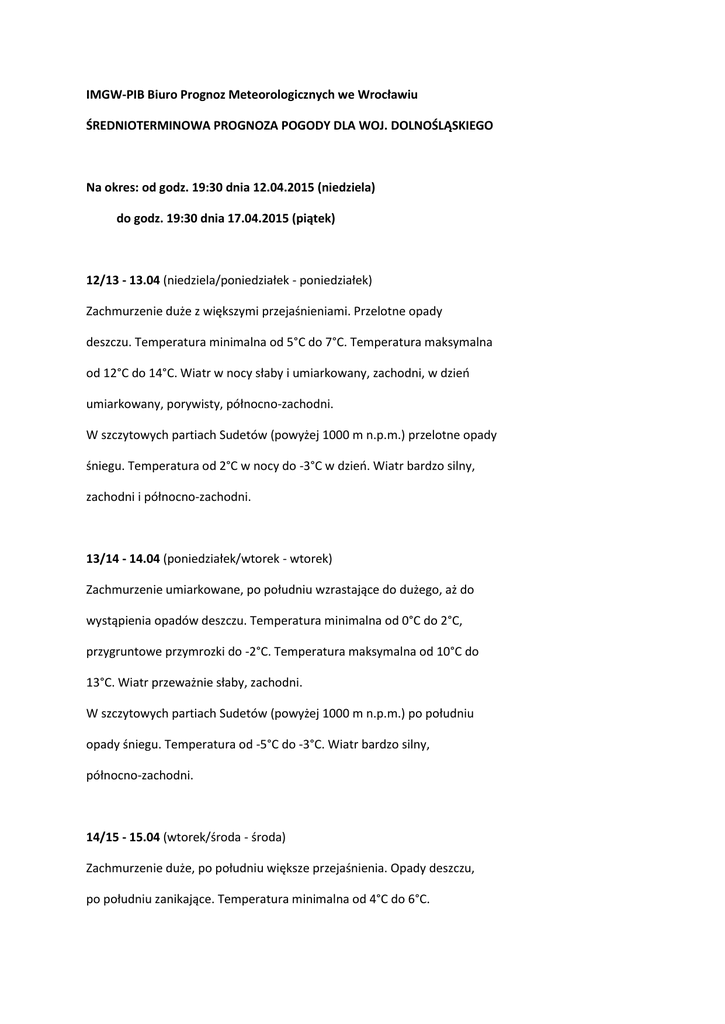 IMGW-PIB Biuro Prognoz Meteorologicznych we Wrocławiu

ŚREDNIOTERMINOWA PROGNOZA POGODY DLA WOJ. DOLNOŚLĄSKIEGO

Na okres: od godz. 19:30 dnia 12.04.2015 (niedziela)

do godz. 19:30 dnia 17.04.2015 (piątek)

12/13 - 13.04 (niedziela/poniedziałek - poniedziałek)

Zachmurzenie duże z większymi przejaśnieniami. Przelotne opady deszczu. Temperatura minimalna od 5°C do 7°C. Temperatura maksymalna od 12°C do 14°C. Wiatr w nocy słaby i umiarkowany, zachodni, w dzień umiarkowany, porywisty, północno-zachodni.

W szczytowych partiach Sudetów (powyżej 1000 m n.p.m.) przelotne opady śniegu. Temperatura od 2°C w nocy do -3°C w dzień. Wiatr bardzo silny, zachodni i północno-zachodni.

13/14 - 14.04 (poniedziałek/wtorek - wtorek)

Zachmurzenie umiarkowane, po południu wzrastające do dużego, aż do wystąpienia opadów deszczu. Temperatura minimalna od 0°C do 2°C, przygruntowe przymrozki do -2°C. Temperatura maksymalna od 10°C do 13°C. Wiatr przeważnie słaby, zachodni.

W szczytowych partiach Sudetów (powyżej 1000 m n.p.m.) po południu opady śniegu. Temperatura od -5°C do -3°C. Wiatr bardzo silny, północno-zachodni.

14/15 - 15.04 (wtorek/środa - środa)

Zachmurzenie duże, po południu większe przejaśnienia. Opady deszczu, po południu zanikające. Temperatura minimalna od 4°C do 6°C.